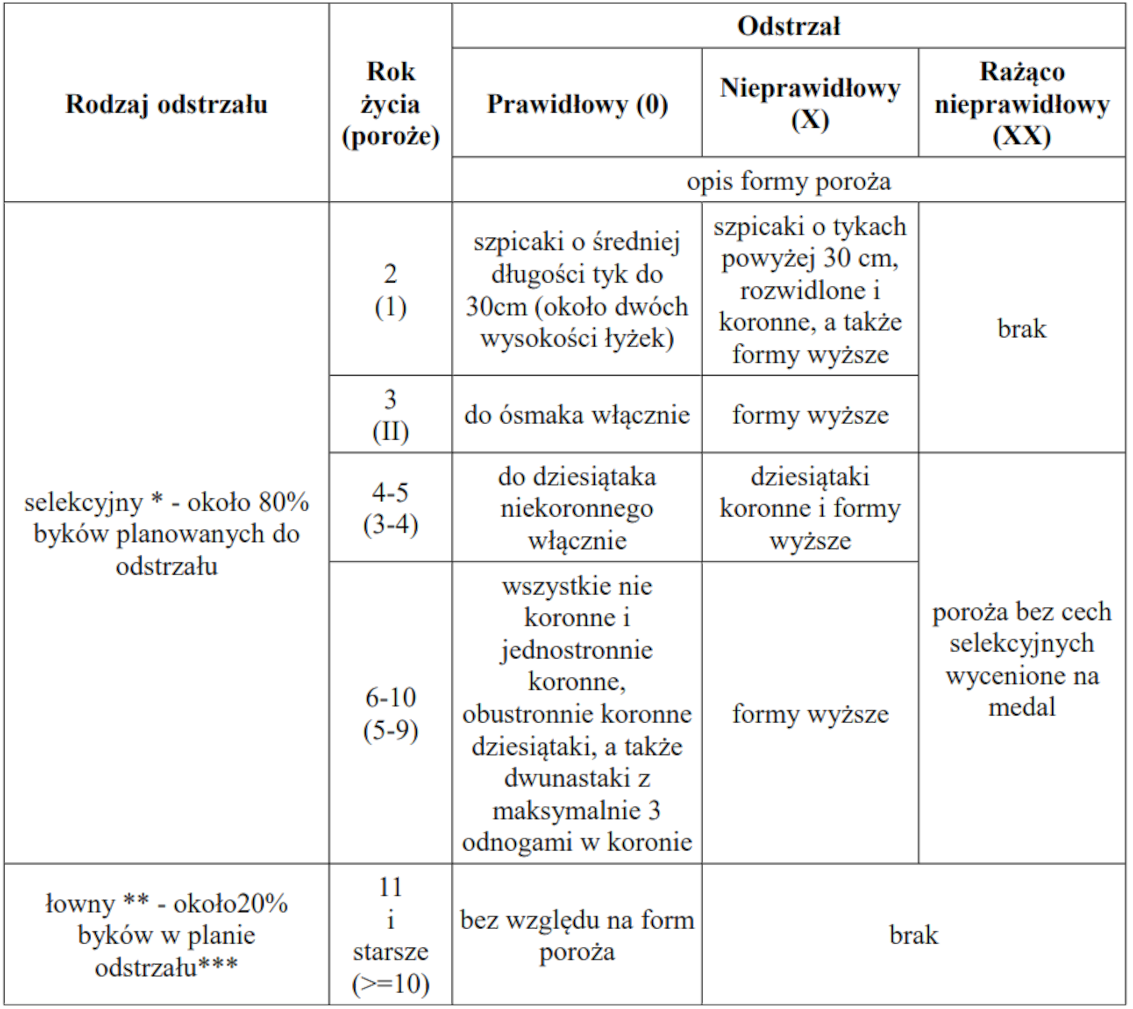 | Rodzaj odstrzału | Rok życia (poroże) | Odstrzał | | |
|---|---|---|---|---|
| | | Prawidłowy (0) | Nieprawidłowy (X) | Rażąco nieprawidłowy (XX) |
| | | opis formy poroża | | |
| selekcyjny * - około 80% byków planowanych do odstrzału | 2 (1) | szpicaki o średniej długości tyk do 30cm (około dwóch wysokości łyżek) | szpicaki o tykach powyżej 30 cm, rozwidlone i koronne, a także formy wyższe | brak |
| | 3 (II) | do ósmaka włącznie | formy wyższe | |
| | 4-5 (3-4) | do dziesiątaka niekoronnego włącznie | dziesiątaki koronne i formy wyższe | poroża bez cech selekcyjnych wycenione na medal |
| | 6-10 (5-9) | wszystkie nie koronne i jednostronnie koronne, obustronnie koronne dziesiątaki, a także dwunastaki z maksymalnie 3 odnogami w koronie | formy wyższe | |
| łowny ** - około20% byków w planie odstrzału*** | 11 i starsze (>=10) | bez względu na form poroża | brak | |